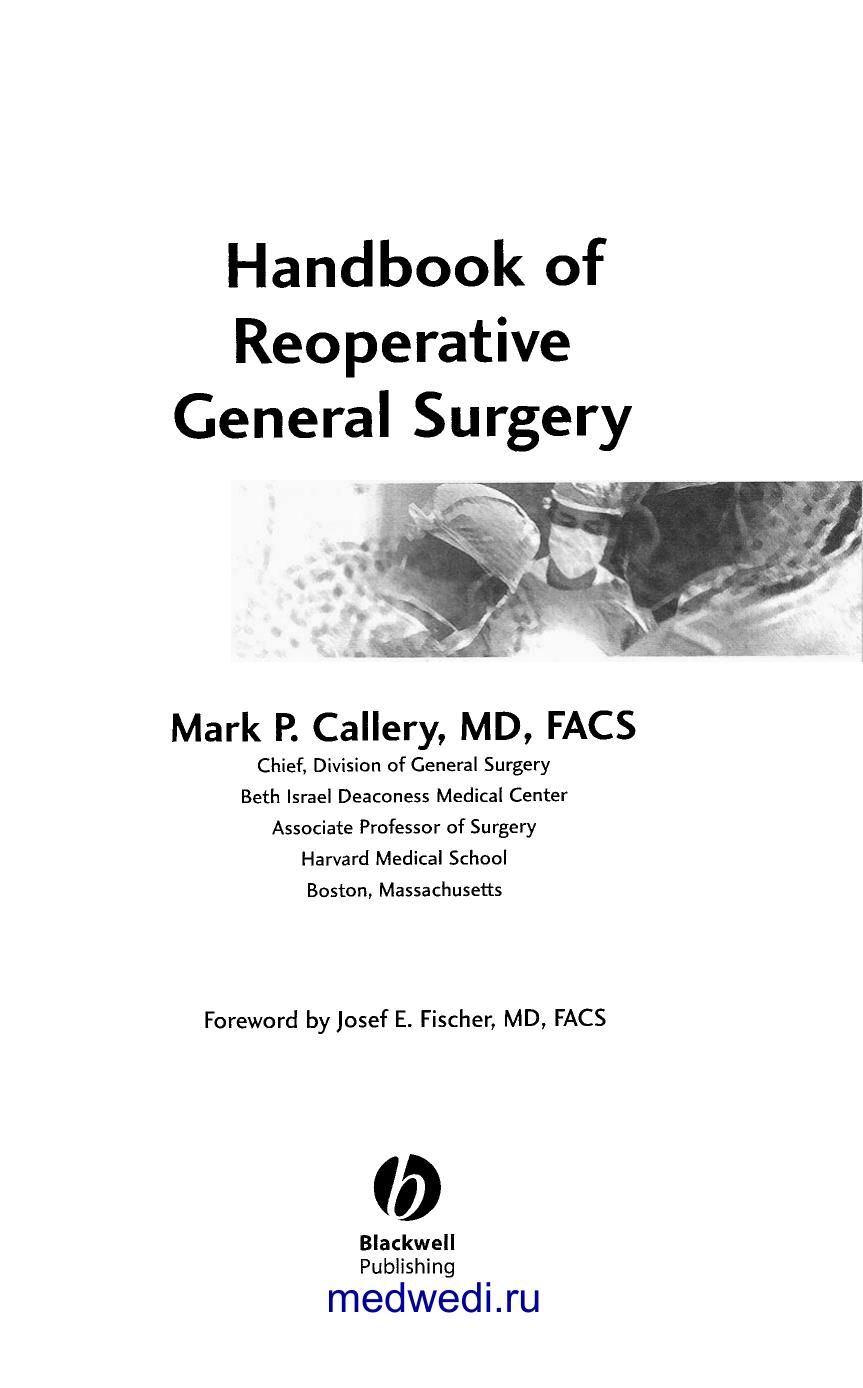 Handbook of Reoperative General Surgery

Mark P. Callery, MD, FACS
Chief, Division of General Surgery
Beth Israel Deaconess Medical Center
Associate Professor of Surgery
Harvard Medical School
Boston, Massachusetts

Foreword by Josef E. Fischer, MD, FACS

Blackwell
Publishing
medwedi.ru